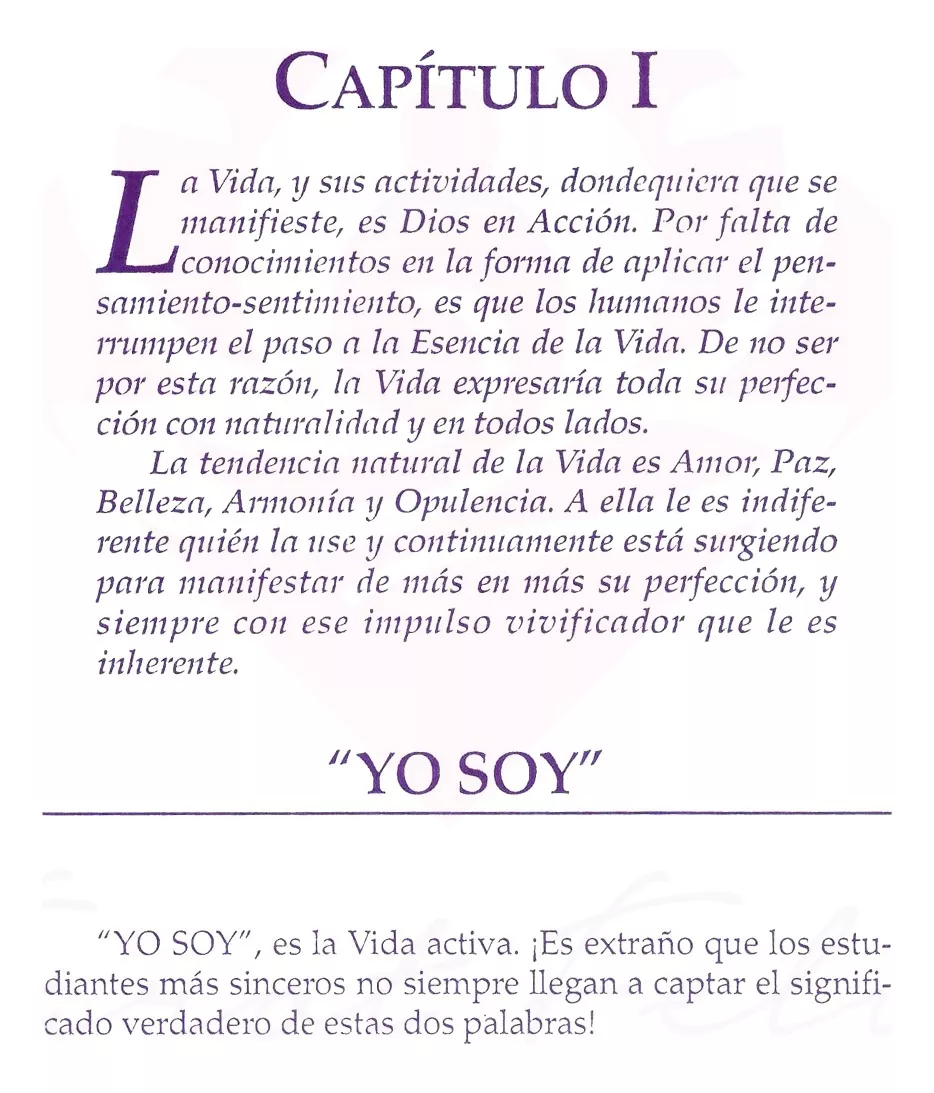 CAPÍTULO I

La Vida, y sus actividades, dondequiera que se manifieste, es Dios en Acción. Por falta de conocimientos en la forma de aplicar el pensamiento-sentimiento, es que los humanos le interrumpen el paso a la Esencia de la Vida. De no ser por esta razón, la Vida expresaría toda su perfección con naturalidad y en todos lados.

La tendencia natural de la Vida es Amor, Paz, Belleza, Armonía y Opulencia. A ella le es indiferente quién la use y continuamente está surgiendo para manifestar de más en más su perfección, y siempre con ese impulso vivificador que le es inherente.

"YO SOY"

"YO SOY", es la Vida activa. ¡Es extraño que los estudiantes más sinceros no siempre llegan a captar el significado verdadero de estas dos palabras!